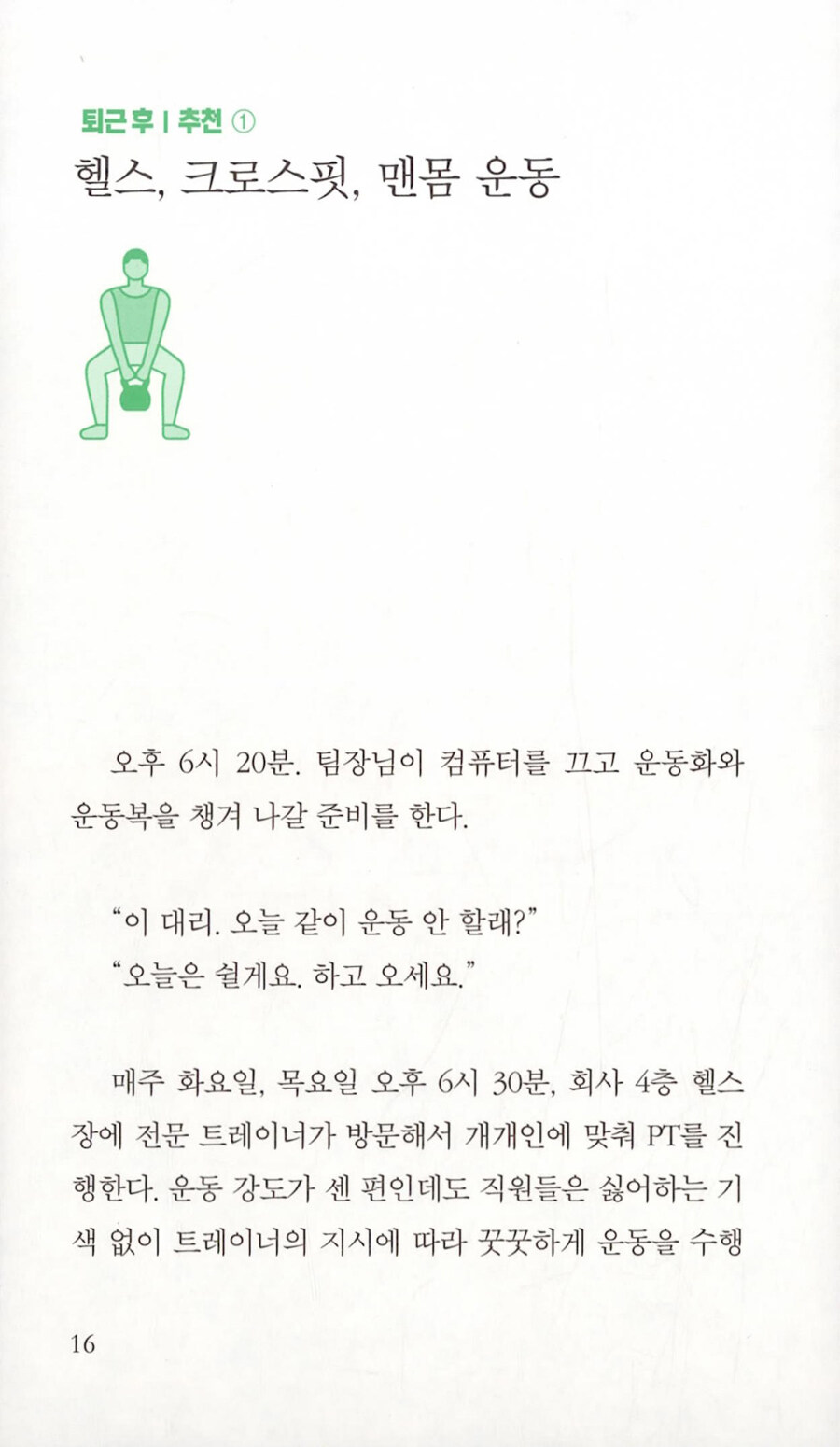 퇴근 후 | 추천 ①

헬스, 크로스핏, 맨몸 운동

오후 6시 20분. 팀장님이 컴퓨터를 끄고 운동화와 운동복을 챙겨 나갈 준비를 한다.

“이 대리. 오늘 같이 운동 안 할래?”
“오늘은 쉴게요. 하고 오세요.”

매주 화요일, 목요일 오후 6시 30분, 회사 4층 헬스장에 전문 트레이너가 방문해서 개개인에 맞춰 PT를 진행한다. 운동 강도가 센 편인데도 직원들은 싫어하는 기색 없이 트레이너의 지시에 따라 꿋꿋하게 운동을 수행

16